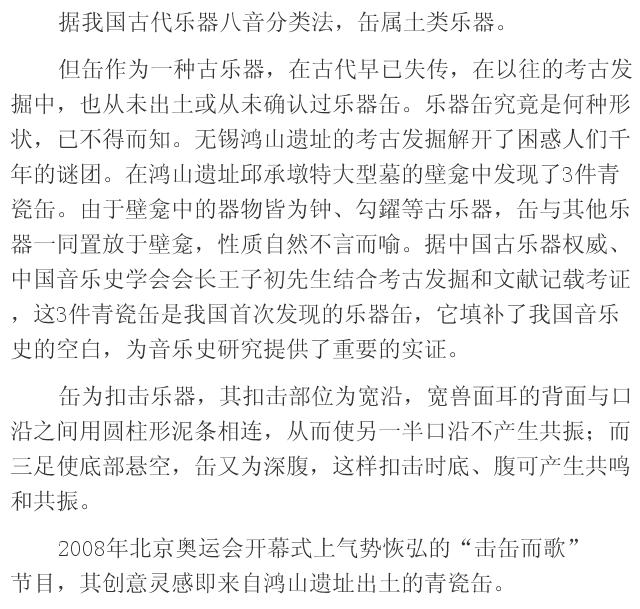 据我国古代乐器八音分类法，缶属土类乐器。

但缶作为一种古乐器，在古代早已失传，在以往的考古发掘中，也从未出土或从未确认过乐器缶。乐器缶究竟是何种形状，已不得而知。无锡鸿山遗址的考古发掘解开了困惑人们千年的谜团。在鸿山遗址邱承墩特大型墓的壁龛中发现了3件青瓷缶。由于壁龛中的器物皆为钟、勾鑃等古乐器，缶与其他乐器一同置放于壁龛，性质自然不言而喻。据中国古乐器权威、中国音乐史学会会长王子初先生结合考古发掘和文献记载考证，这3件青瓷缶是我国首次发现的乐器缶，它填补了我国音乐史的空白，为音乐史研究提供了重要的实证。

缶为扣击乐器，其扣击部位为宽沿，宽兽面耳的背面与口沿之间用圆柱形泥条相连，从而使另一半口沿不产生共振；而三足使底部悬空，缶又为深腹，这样扣击时底、腹可产生共鸣和共振。

2008年北京奥运会开幕式上气势恢弘的“击缶而歌”节目，其创意灵感即来自鸿山遗址出土的青瓷缶。